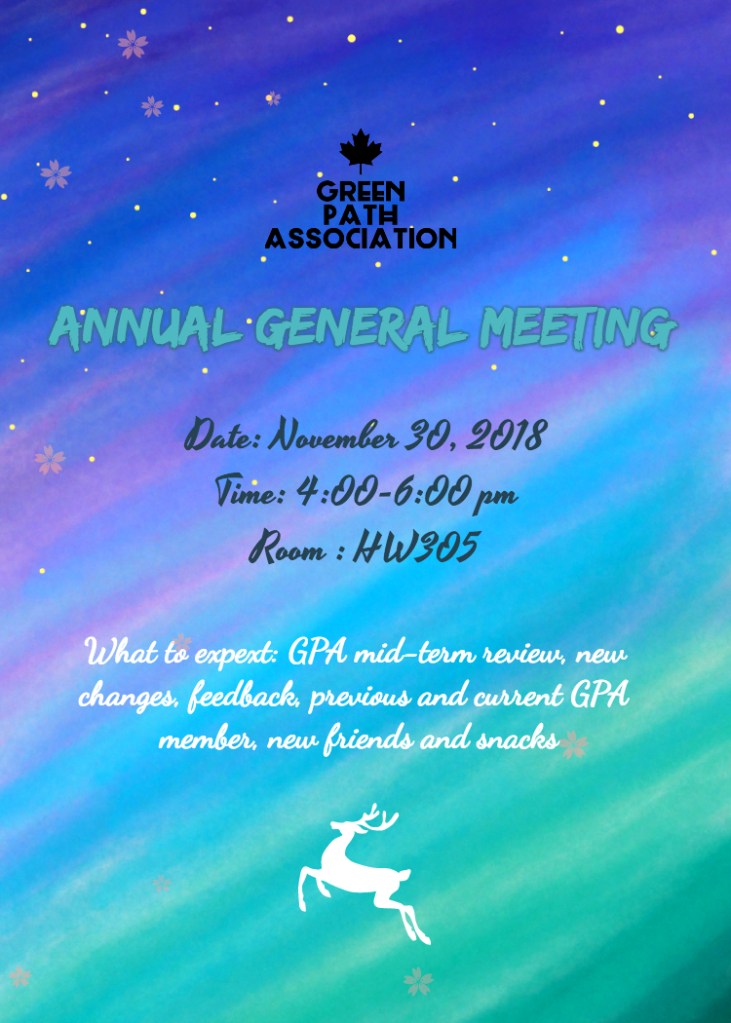 GREEN
PATH
ASSOCIATION

ANNUAL GENERAL MEETING

Date: November 30, 2018
Time: 4:00-6:00 pm
Room : HW305

What to expext: GPA mid-term review, new changes, feedback, previous and current GPA member, new friends and snacks